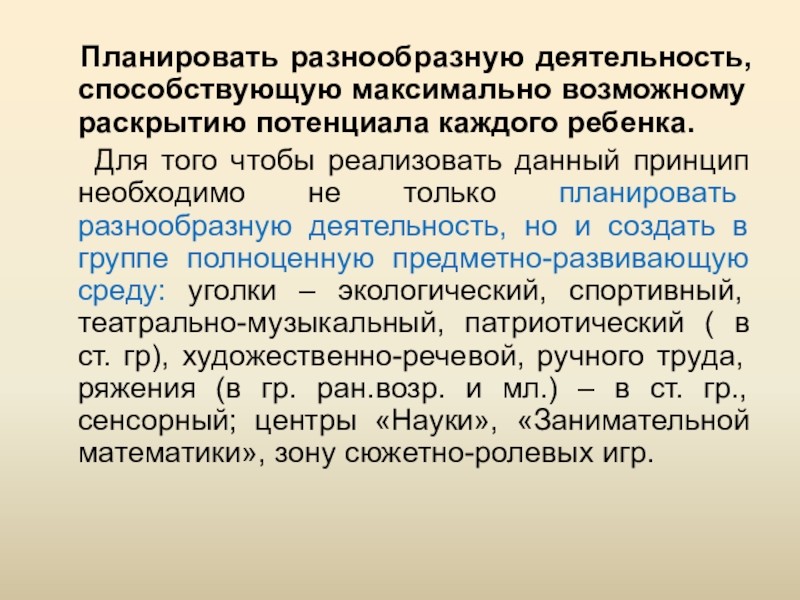 Планировать разнообразную деятельность, способствующую максимально возможному раскрытию потенциала каждого ребенка.

Для того чтобы реализовать данный принцип необходимо не только планировать разнообразную деятельность, но и создать в группе полноценную предметно-развивающую среду: уголки – экологический, спортивный, театрально-музыкальный, патриотический ( в ст. гр), художественно-речевой, ручного труда, ряжения (в гр. ран.возр. и мл.) – в ст. гр., сенсорный; центры «Науки», «Занимательной математики», зону сюжетно-ролевых игр.